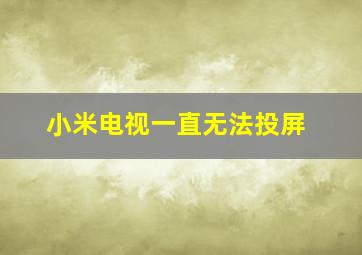 小米电视一直无法投屏